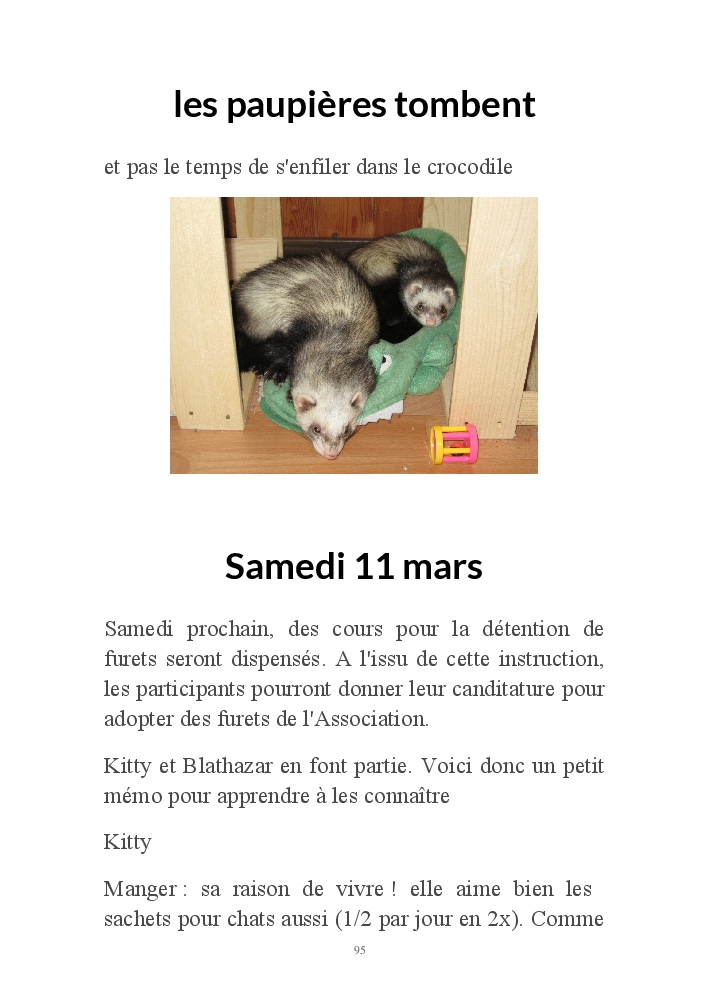 les paupières tombent

et pas le temps de s'enfiler dans le crocodile

Samedi 11 mars

Samedi prochain, des cours pour la détention de furets seront dispensés. A l'issu de cette instruction, les participants pourront donner leur canditature pour adopter des furets de l'Association.

Kitty et Blathazar en font partie. Voici donc un petit mémo pour apprendre à les connaître

Kitty

Manger : sa raison de vivre ! elle aime bien les sachets pour chats aussi (1/2 par jour en 2x). Comme

95